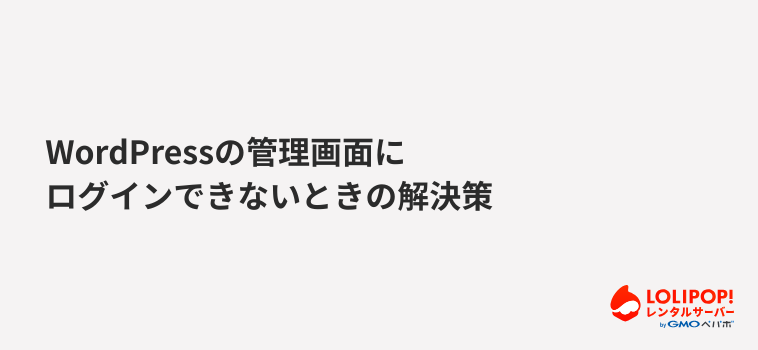 WordPressの管理画面に
ログインできないときの解決策

LOLIPOP!
レンタルサーバー
by GMOペパボ